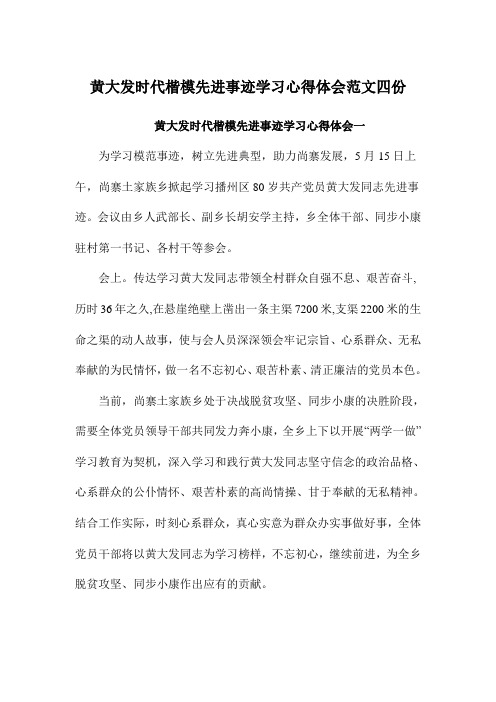 黄大发时代楷模先进事迹学习心得体会范文四份

黄大发时代楷模先进事迹学习心得体会一

为学习模范事迹，树立先进典型，助力尚寨发展，5 月 15 日上午，尚寨土家族乡掀起学习播州区 80 岁共产党员黄大发同志先进事迹。会议由乡人武部长、副乡长胡安学主持，乡全体干部、同步小康驻村第一书记、各村干等参会。

会上。传达学习黄大发同志带领全村群众自强不息、艰苦奋斗，历时 36 年之久,在悬崖绝壁上凿出一条主渠 7200 米,支渠 2200 米的生命之渠的动人故事，使与会人员深深领会牢记宗旨、心系群众、无私奉献的为民情怀，做一名不忘初心、艰苦朴素、清正廉洁的党员本色。

当前，尚寨土家族乡处于决战脱贫攻坚、同步小康的决胜阶段，需要全体党员领导干部共同发力奔小康，全乡上下以开展“两学一做”学习教育为契机，深入学习和践行黄大发同志坚守信念的政治品格、心系群众的公仆情怀、艰苦朴素的高尚情操、甘于奉献的无私精神。结合工作实际，时刻心系群众，真心实意为群众办实事做好事，全体党员干部将以黄大发同志为学习榜样，不忘初心，继续前进，为全乡脱贫攻坚、同步小康作出应有的贡献。